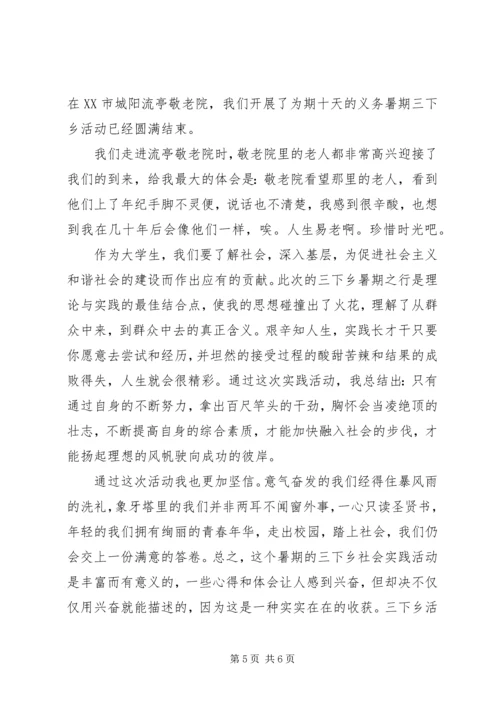 在XX市城阳流亭敬老院，我们开展了为期十天的义务暑期三下乡活动已经圆满结束。

我们走进流亭敬老院时，敬老院里的老人都非常高兴迎接了我们的到来，给我最大的体会是：敬老院看望那里的老人，看到他们上了年纪手脚不灵便，说话也不清楚，我感到很辛酸，也想到我在几十年后会像他们一样，唉。人生易老啊。珍惜时光吧。

作为大学生，我们要了解社会，深入基层，为促进社会主义和谐社会的建设而作出应有的贡献。此次的三下乡暑期之行是理论与实践的最佳结合点，使我的思想碰撞出了火花，理解了从群众中来，到群众中去的真正含义。艰辛知人生，实践长才干只要你愿意去尝试和经历，并坦然的接受过程的酸甜苦辣和结果的成败得失，人生就会很精彩。通过这次实践活动，我总结出：只有通过自身的不断努力，拿出百尺竿头的干劲，胸怀会当凌绝顶的壮志，不断提高自身的综合素质，才能加快融入社会的步伐，才能扬起理想的风帆驶向成功的彼岸。

通过这次活动我也更加坚信。意气奋发的我们经得住暴风雨的洗礼，象牙塔里的我们并非两耳不闻窗外事，一心只读圣贤书，年轻的我们拥有绚丽的青春年华，走出校园，踏上社会，我们仍会交上一份满意的答卷。总之，这个暑期的三下乡社会实践活动是丰富而有意义的，一些心得和体会让人感到兴奋，但却决不仅仅用兴奋就能描述的，因为这是一种实实在在的收获。三下乡活

第5页 共6页